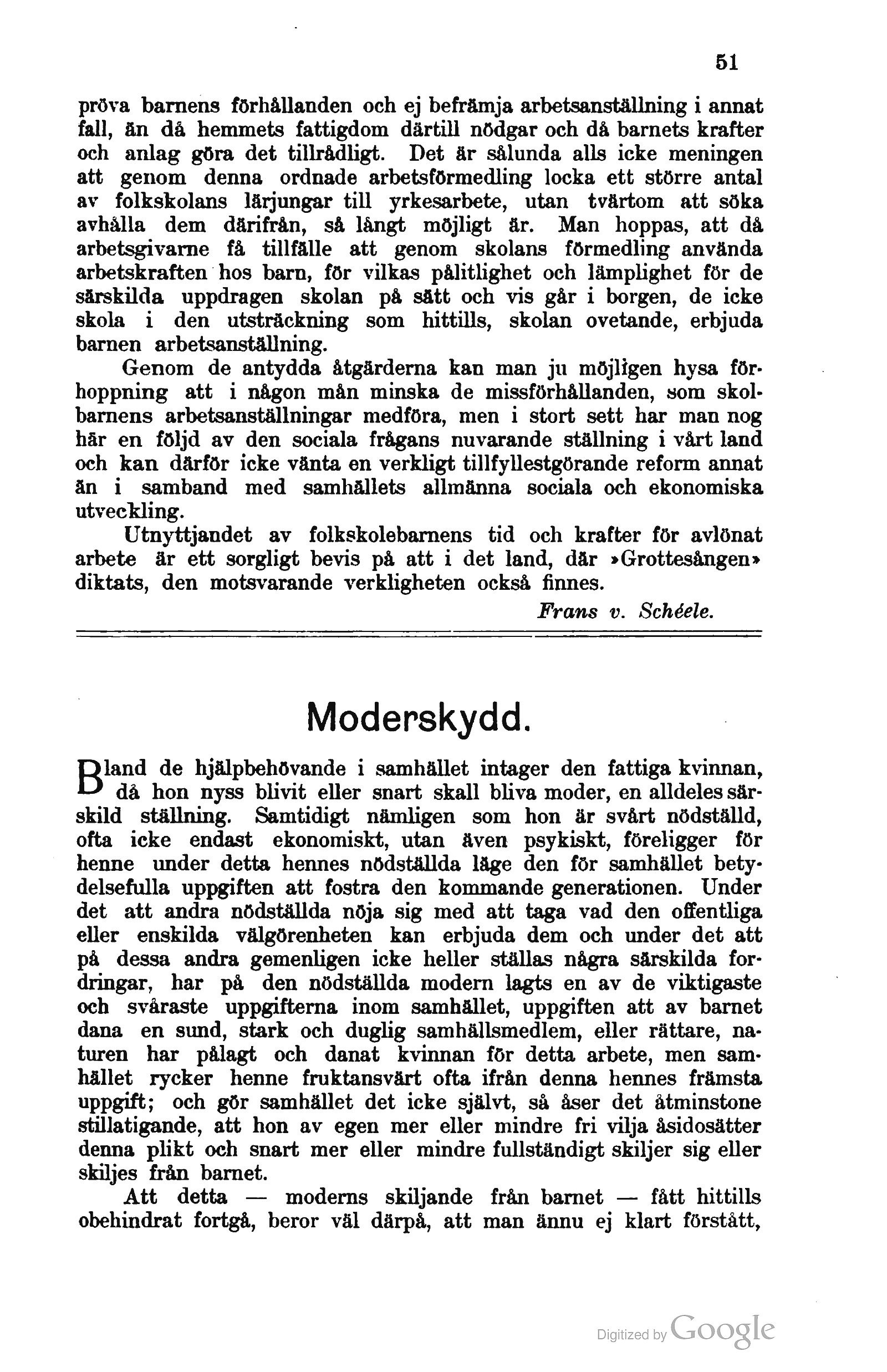 51

pröva barnens förhållanden och ej befrämja arbetsanställning i annat fall, än då hemmets fattigdom därtill nödgar och då barnets krafter och anlag göra det tillrådligt. Det är sålunda alls icke meningen att genom denna ordnade arbetsförmedling locka ett större antal av folkskolans lärjungar till yrkesarbete, utan tvärtom att söka avhålla dem därifrån, så långt möjligt är. Man hoppas, att då arbetsgivarne få tillfälle att genom skolans förmedling använda arbetskraften hos barn, för vilkas pålitlighet och lämplighet för de särskilda uppdragen skolan på sätt och vis går i borgen, de icke skola i den utsträckning som hittills, skolan ovetande, erbjuda barnen arbetsanställning.

Genom de antydda åtgärderna kan man ju möjligen hysa förhoppning att i någon mån minska de missförhållanden, som skolbarnens arbetsanställningar medföra, men i stort sett har man nog här en följd av den sociala frågans nuvarande ställning i vårt land och kan därför icke vänta en verkligt tillfyllestgörande reform annat än i samband med samhällets allmänna sociala och ekonomiska utveckling.

Utnyttjandet av folkskolebarnens tid och krafter för avlönat arbete är ett sorgligt bevis på att i det land, där »Grottesången» diktats, den motsvarande verkligheten också finnes.

Frans v. Schéele.

Moderskydd.

Bland de hjälpbehövande i samhället intager den fattiga kvinnan, då hon nyss blivit eller snart skall bliva moder, en alldeles särskild ställning. Samtidigt nämligen som hon är svårt nödställd, ofta icke endast ekonomiskt, utan även psykiskt, föreligger för henne under detta hennes nödställda läge den för samhället betydelsefulla uppgiften att fostra den kommande generationen. Under det att andra nödställda nöja sig med att taga vad den offentliga eller enskilda välgörenheten kan erbjuda dem och under det att på dessa andra gemenligen icke heller ställas några särskilda fordringar, har på den nödställda modern lagts en av de viktigaste och svåraste uppgifterna inom samhället, uppgiften att av barnet dana en sund, stark och duglig samhällsmedlem, eller rättare, naturen har pålagt och danat kvinnan för detta arbete, men samhället rycker henne fruktansvärt ofta ifrån denna hennes främsta uppgift; och gör samhället det icke självt, så åser det åtminstone stillatigande, att hon av egen mer eller mindre fri vilja åsidosätter denna plikt och snart mer eller mindre fullständigt skiljer sig eller skiljes från barnet.

Att detta — moderns skiljande från barnet — fått hittills obehindrat fortgå, beror väl därpå, att man ännu ej klart förstått,

Digitized by Google